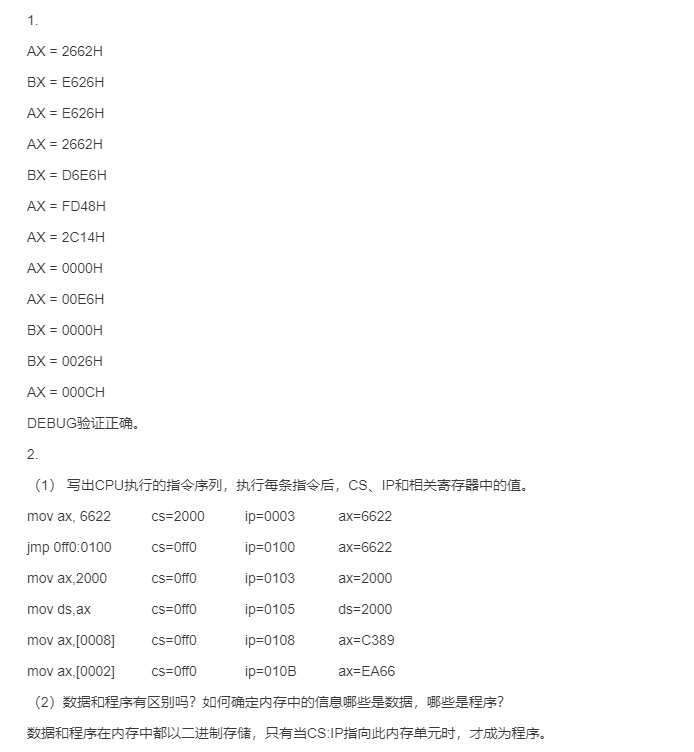 1.

AX = 2662H

BX = E626H

AX = E626H

AX = 2662H

BX = D6E6H

AX = FD48H

AX = 2C14H

AX = 0000H

AX = 00E6H

BX = 0000H

BX = 0026H

AX = 000CH

DEBUG验证正确。

2.

（1） 写出CPU执行的指令序列，执行每条指令后，CS、IP和相关寄存器中的值。

| mov ax, 6622 | cs=2000 | ip=0003 | ax=6622 |
|---|---|---|---|
| jmp 0ff0:0100 | cs=0ff0 | ip=0100 | ax=6622 |
| mov ax,2000 | cs=0ff0 | ip=0103 | ax=2000 |
| mov ds,ax | cs=0ff0 | ip=0105 | ds=2000 |
| mov ax,[0008] | cs=0ff0 | ip=0108 | ax=C389 |
| mov ax,[0002] | cs=0ff0 | ip=010B | ax=EA66 |

（2）数据和程序有区别吗？如何确定内存中的信息哪些是数据，哪些是程序？

数据和程序在内存中都以二进制存储，只有当CS:IP指向此内存单元时，才成为程序。